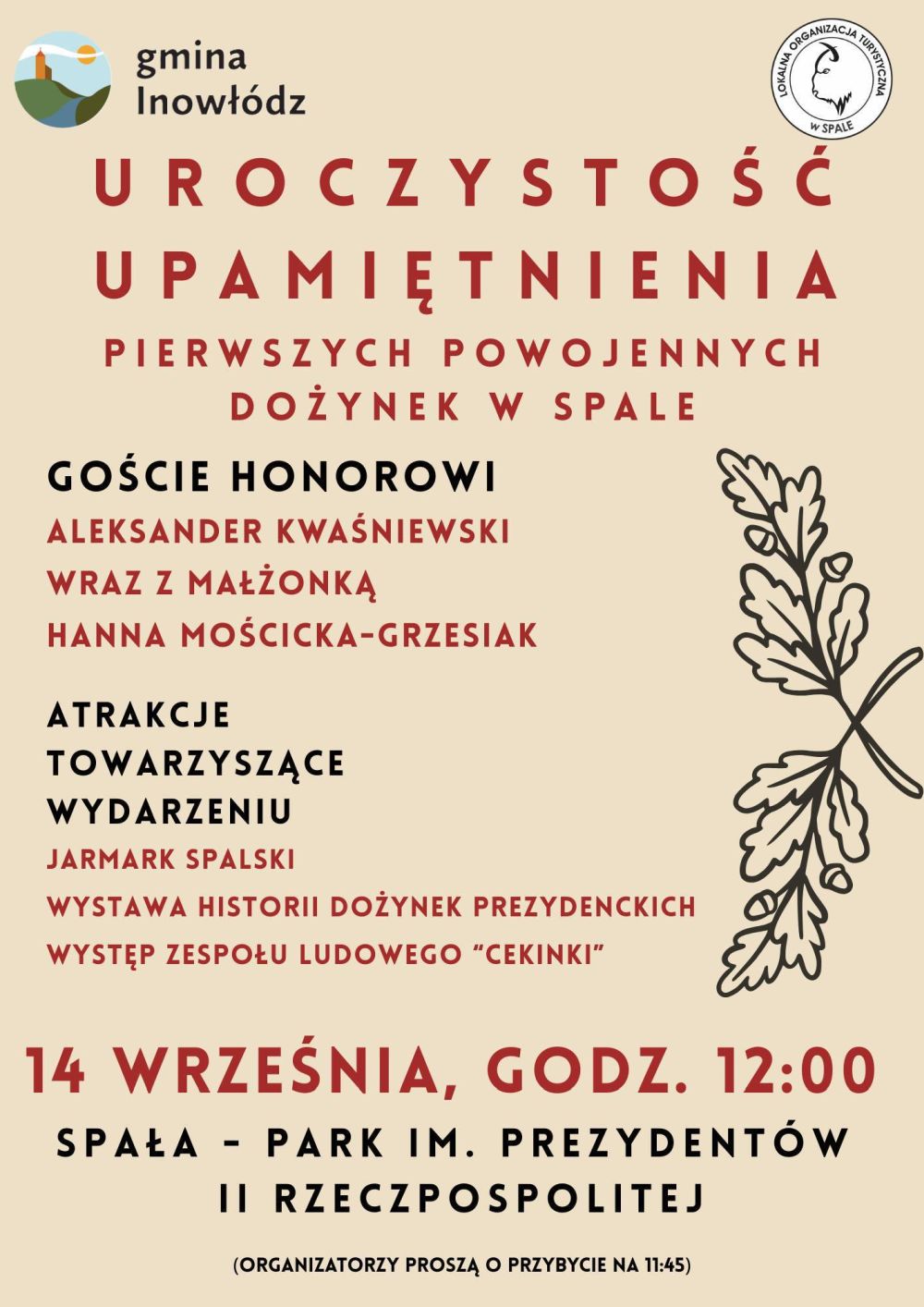 gmina
Inowłódz

LOKALNA ORGANIZACJA TURYSTYCZNA
W SPALE

UROCZYSTOŚĆ UPAMIĘTNIENIA

PIERWSZYCH POWOJENNYCH DOŻYNEK W SPALE

GOŚCIE HONOROWI
ALEKSANDER KWAŚNIEWSKI
WRAZ Z MAŁŻONKĄ
HANNA MOŚCICKA-GRZESIAK

ATRAKCJE TOWARZYSZĄCE WYDARZENIU
JARMARK SPALSKI
WYSTAWA HISTORII DOŻYNEK PREZYDENCKICH
WYSTĘP ZESPOŁU LUDOWEGO "CEKINKI"

14 WRZEŚNIA, GODZ. 12:00

SPAŁA - PARK IM. PREZYDENTÓW II RZECZPOSPOLITEJ

(ORGANIZATORZY PROSZĄ O PRZYBYCIE NA 11:45)